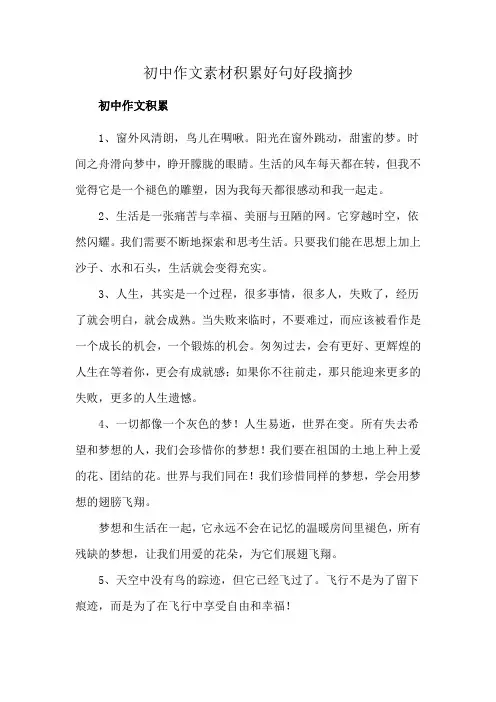 初中作文素材积累好句好段摘抄

初中作文积累

1、窗外风清朗，鸟儿在啁啾。阳光在窗外跳动，甜蜜的梦。时间之舟滑向梦中，睁开朦胧的眼睛。生活的风车每天都在转，但我不觉得它是一个褪色的雕塑，因为我每天都很感动和我一起走。

2、生活是一张痛苦与幸福、美丽与丑陋的网。它穿越时空，依然闪耀。我们需要不断地探索和思考生活。只要我们能在思想上加上沙子、水和石头，生活就会变得充实。

3、人生，其实是一个过程，很多事情，很多人，失败了，经历了就会明白，就会成熟。当失败来临时，不要难过，而应该被看作是一个成长的机会，一个锻炼的机会。匆匆过去，会有更好、更辉煌的人生在等着你，更会有成就感；如果你不往前走，那只能迎来更多的失败，更多的人生遗憾。

4、一切都像一个灰色的梦！人生易逝，世界在变。所有失去希望和梦想的人，我们会珍惜你的梦想！我们要在祖国的土地上种上爱的花、团结的花。世界与我们同在！我们珍惜同样的梦想，学会用梦想的翅膀飞翔。

梦想和生活在一起，它永远不会在记忆的温暖房间里褪色，所有残缺的梦想，让我们用爱的花朵，为它们展翅飞翔。

5、天空中没有鸟的踪迹，但它已经飞过了。飞行不是为了留下痕迹，而是为了在飞行中享受自由和幸福！